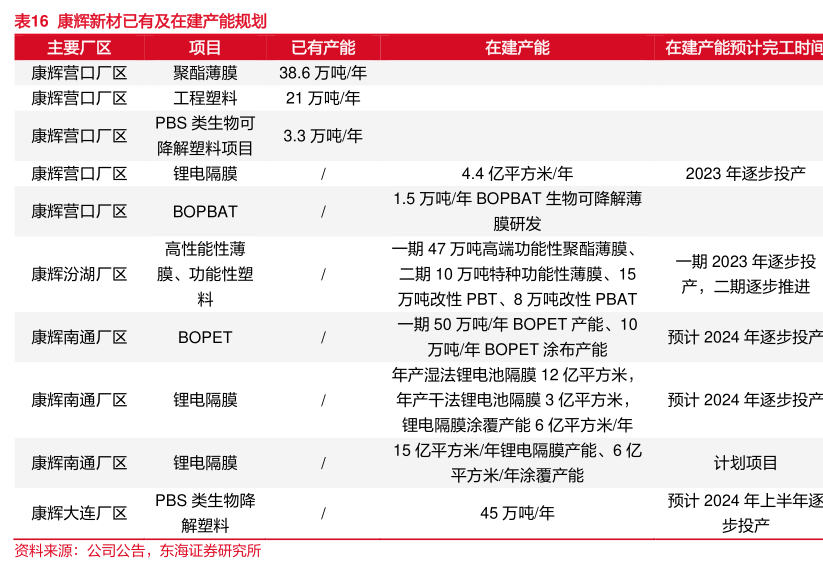 表16 康辉新材已有及在建产能规划

| 主要厂区 | 项目 | 已有产能 | 在建产能 | 在建产能预计完工时间 |
|---|---|---|---|---|
| 康辉营口厂区 | 聚酯薄膜 | 38.6 万吨/年 | | |
| 康辉营口厂区 | 工程塑料 | 21 万吨/年 | | |
| 康辉营口厂区 | PBS 类生物可降解塑料项目 | 3.3 万吨/年 | | |
| 康辉营口厂区 | 锂电隔膜 | / | 4.4 亿平方米/年 | 2023 年逐步投产 |
| 康辉营口厂区 | BOPBAT | / | 1.5 万吨/年 BOPBAT 生物可降解薄膜研发 | |
| 康辉汾湖厂区 | 高性能性薄膜、功能性塑料 | / | 一期 47 万吨高端功能性聚酯薄膜、二期 10 万吨特种功能性薄膜、15 万吨改性 PBT、8 万吨改性 PBAT | 一期 2023 年逐步投产，二期逐步推进 |
| 康辉南通厂区 | BOPET | / | 一期 50 万吨/年 BOPET 产能、10 万吨/年 BOPET 涂布产能 | 预计 2024 年逐步投产 |
| 康辉南通厂区 | 锂电隔膜 | / | 年产湿法锂电池隔膜 12 亿平方米，年产干法锂电池隔膜 3 亿平方米，锂电隔膜涂覆产能 6 亿平方米/年 | 预计 2024 年逐步投产 |
| 康辉南通厂区 | 锂电隔膜 | / | 15 亿平方米/年锂电隔膜产能、6 亿平方米/年涂覆产能 | 计划项目 |
| 康辉大连厂区 | PBS 类生物降解塑料 | / | 45 万吨/年 | 预计 2024 年上半年逐步投产 |

资料来源：公司公告，东海证券研究所